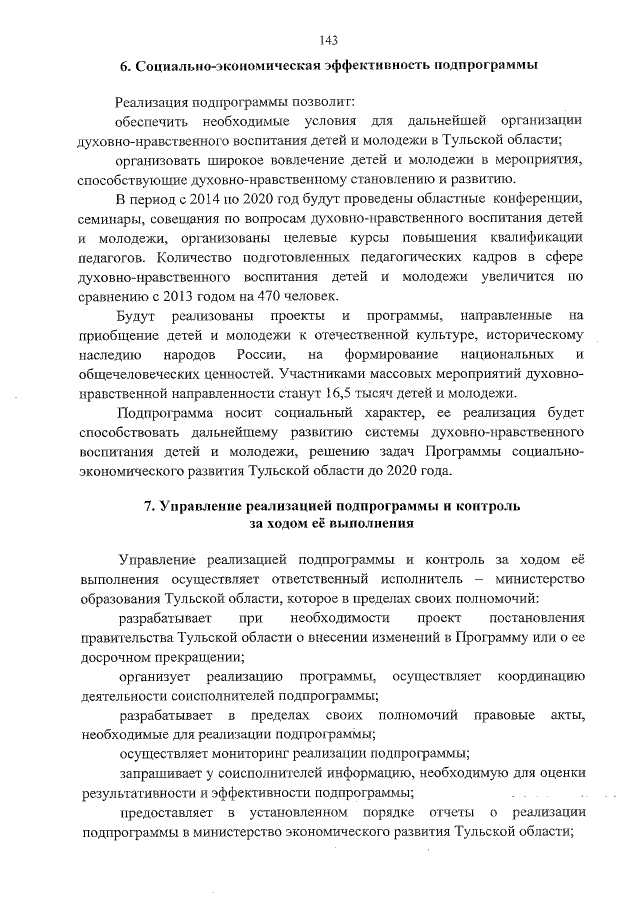 143

6. Социально-экономическая эффективность подпрограммы

Реализация подпрограммы позволит:

обеспечить необходимые условия для дальнейшей организации духовно-нравственного воспитания детей и молодежи в Тульской области;

организовать широкое вовлечение детей и молодежи в мероприятия, способствующие духовно-нравственному становлению и развитию.

В период с 2014 по 2020 год будут проведены областные конференции, семинары, совещания по вопросам духовно-нравственного воспитания детей и молодежи, организованы целевые курсы повышения квалификации педагогов. Количество подготовленных педагогических кадров в сфере духовно-нравственного воспитания детей и молодежи увеличится по сравнению с 2013 годом на 470 человек.

Будут реализованы проекты и программы, направленные на приобщение детей и молодежи к отечественной культуре, историческому наследию народов России, на формирование национальных и общечеловеческих ценностей. Участниками массовых мероприятий духовно-нравственной направленности станут 16,5 тысяч детей и молодежи.

Подпрограмма носит социальный характер, ее реализация будет способствовать дальнейшему развитию системы духовно-нравственного воспитания детей и молодежи, решению задач Программы социально-экономического развития Тульской области до 2020 года.

7. Управление реализацией подпрограммы и контроль за ходом её выполнения

Управление реализацией подпрограммы и контроль за ходом её выполнения осуществляет ответственный исполнитель – министерство образования Тульской области, которое в пределах своих полномочий:

разрабатывает при необходимости проект постановления правительства Тульской области о внесении изменений в Программу или о ее досрочном прекращении;

организует реализацию программы, осуществляет координацию деятельности соисполнителей подпрограммы;

разрабатывает в пределах своих полномочий правовые акты, необходимые для реализации подпрограммы;

осуществляет мониторинг реализации подпрограммы;

запрашивает у соисполнителей информацию, необходимую для оценки результативности и эффективности подпрограммы;

предоставляет в установленном порядке отчеты о реализации подпрограммы в министерство экономического развития Тульской области;